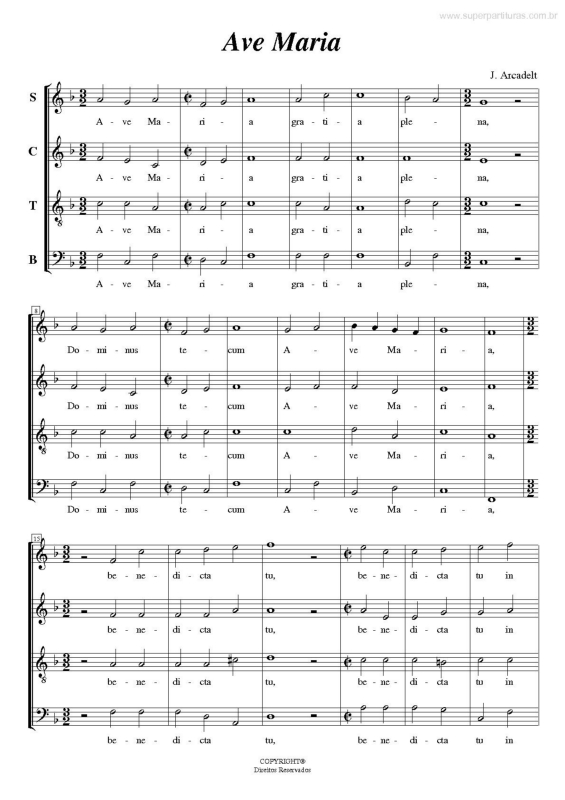 www.superpartituras.com.br

Ave Maria

J. Arcadelt

S
A - ve Ma - ri - a gra - ti - a ple - na,

C
A - ve Ma - ri - a gra - ti - a ple - na,

T
A - ve Ma - ri - a gra - ti - a ple - na,

B
A - ve Ma - ri - a gra - ti - a ple - na,

8
Do - mi - nus te - cum A - ve Ma - ri - a,

Do - mi - nus te - cum A - ve Ma - ri - a,

Do - mi - nus te - cum A - ve Ma - ri - a,

Do - mi - nus te - cum A - ve Ma - ri - a,

15
be - ne - di - cta tu, be - ne - di - cta tu in

be - ne - di - cta tu, be - ne - di - cta tu in

be - ne - di - cta tu, be - ne - di - cta tu in

be - ne - di - cta tu, be - ne - di - cta tu in

COPYRIGHT©
Direitos Reservados